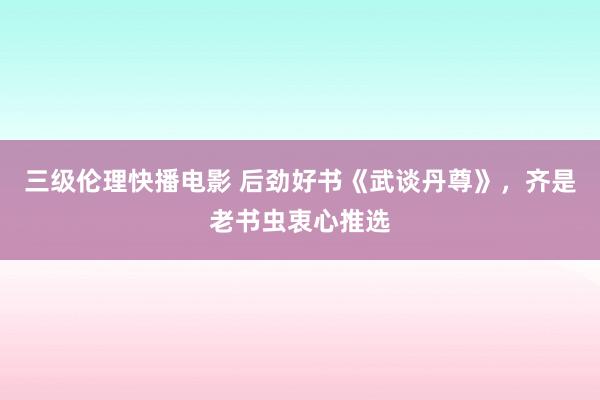 三级伦理快播电影 后劲好书《武谈丹尊》，齐是老书虫衷心推选